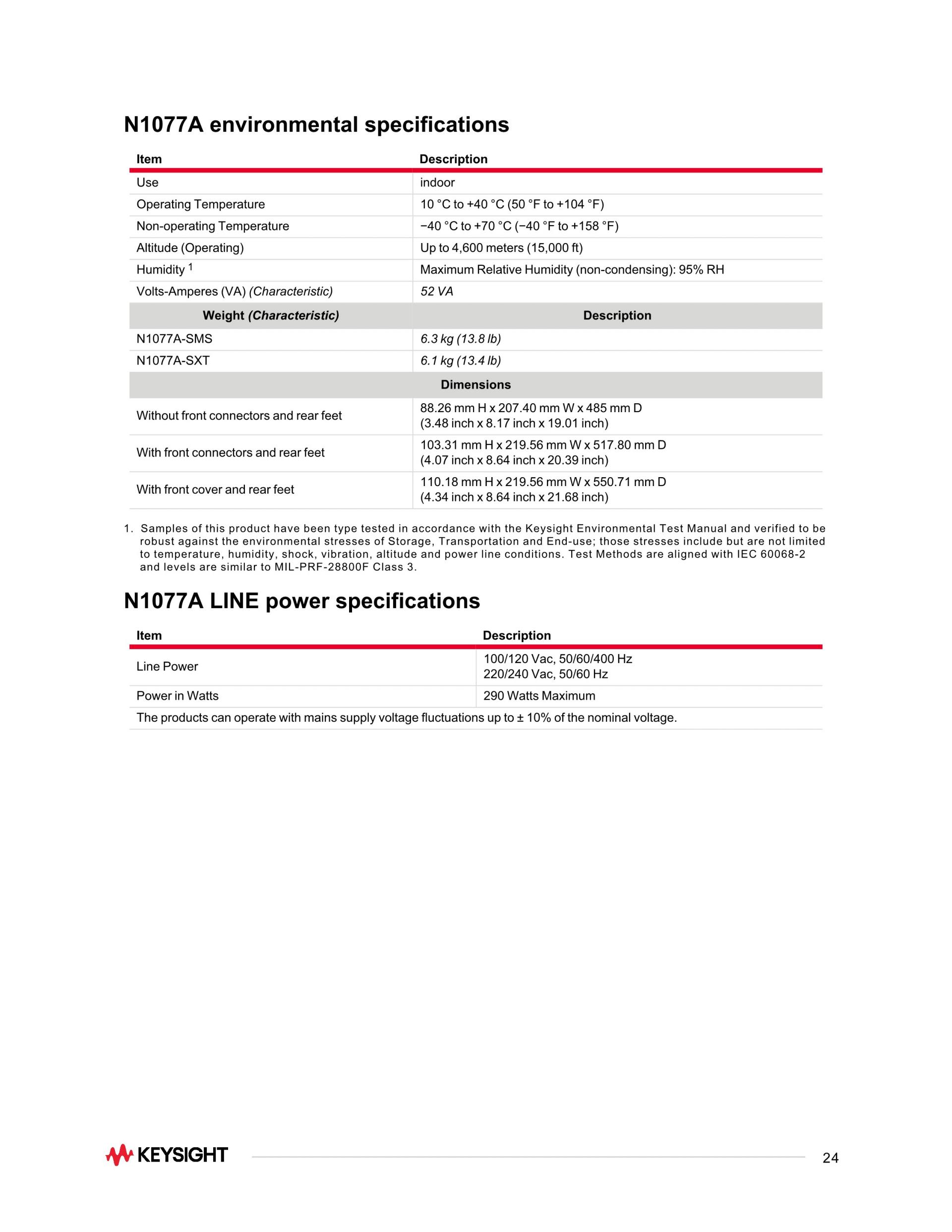 N1077A environmental specifications

| Item | Description |
|---|---|
| Use | indoor |
| Operating Temperature | 10 °C to +40 °C (50 °F to +104 °F) |
| Non-operating Temperature | −40 °C to +70 °C (−40 °F to +158 °F) |
| Altitude (Operating) | Up to 4,600 meters (15,000 ft) |
| Humidity $^1$ | Maximum Relative Humidity (non-condensing): 95% RH |
| Volts-Amperes (VA) (Characteristic) | 52 VA |
| Weight (Characteristic) | Description |
| N1077A-SMS | 6.3 kg (13.8 lb) |
| N1077A-SXT | 6.1 kg (13.4 lb) |
| Dimensions | |
| Without front connectors and rear feet | 88.26 mm H x 207.40 mm W x 485 mm D (3.48 inch x 8.17 inch x 19.01 inch) |
| With front connectors and rear feet | 103.31 mm H x 219.56 mm W x 517.80 mm D (4.07 inch x 8.64 inch x 20.39 inch) |
| With front cover and rear feet | 110.18 mm H x 219.56 mm W x 550.71 mm D (4.34 inch x 8.64 inch x 21.68 inch) |

1. Samples of this product have been type tested in accordance with the Keysight Environmental Test Manual and verified to be robust against the environmental stresses of Storage, Transportation and End-use; those stresses include but are not limited to temperature, humidity, shock, vibration, altitude and power line conditions. Test Methods are aligned with IEC 60068-2 and levels are similar to MIL-PRF-28800F Class 3.

N1077A LINE power specifications

| Item | Description |
|---|---|
| Line Power | 100/120 Vac, 50/60/400 Hz 220/240 Vac, 50/60 Hz |
| Power in Watts | 290 Watts Maximum |
| The products can operate with mains supply voltage fluctuations up to ± 10% of the nominal voltage. | |

KEYSIGHT

24